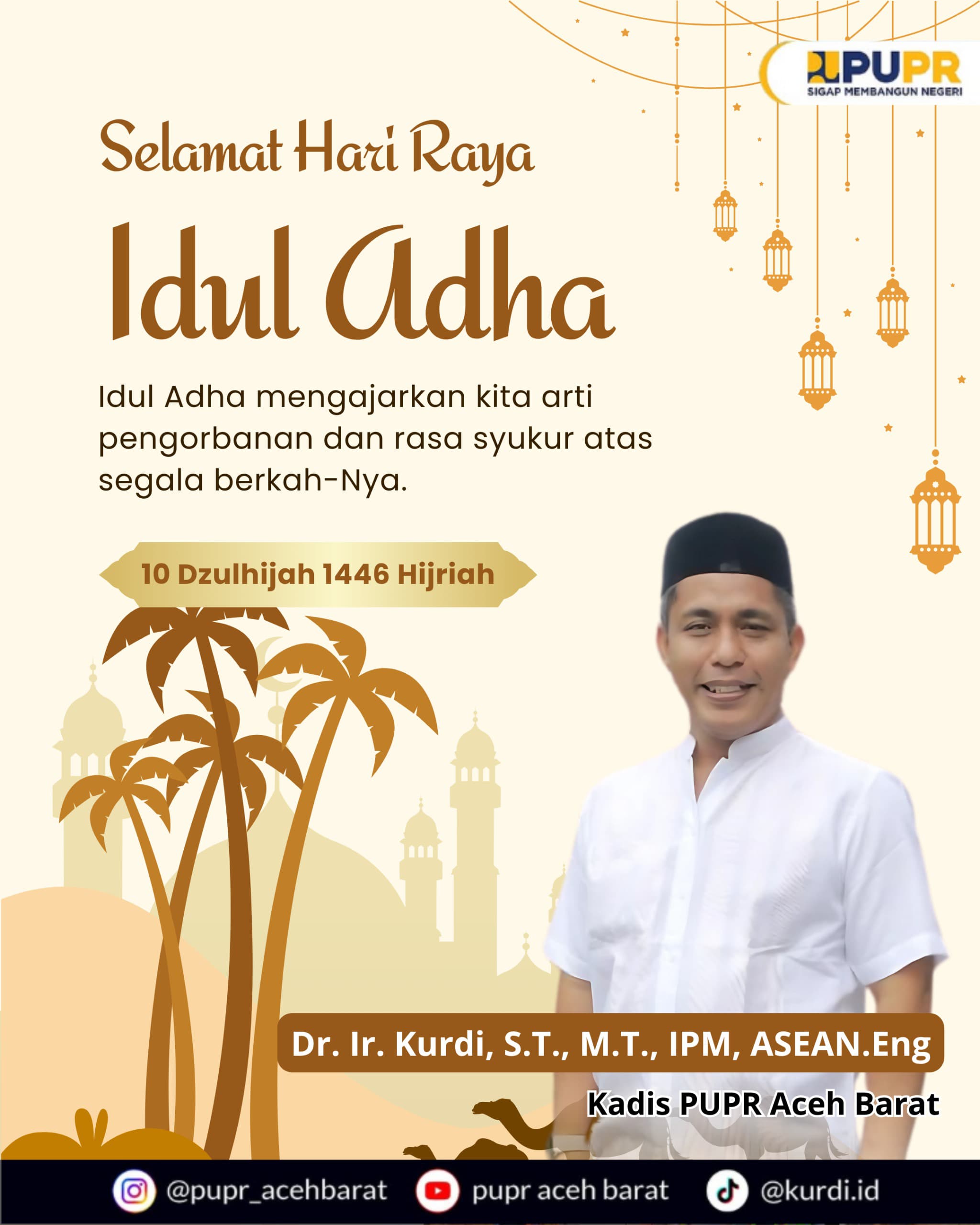 PUPR
SIGAP MEMBANGUN NEGERI

Selamat Hari Raya

Idul Adha

Idul Adha mengajarkan kita arti pengorbanan dan rasa syukur atas segala berkah-Nya.

10 Dzulhijah 1446 Hijriah

Dr. Ir. Kurdi, S.T., M.T., IPM, ASEAN.Eng

Kadis PUPR Aceh Barat

@pupr_acehbarat
pupr aceh barat
@kurdi.id